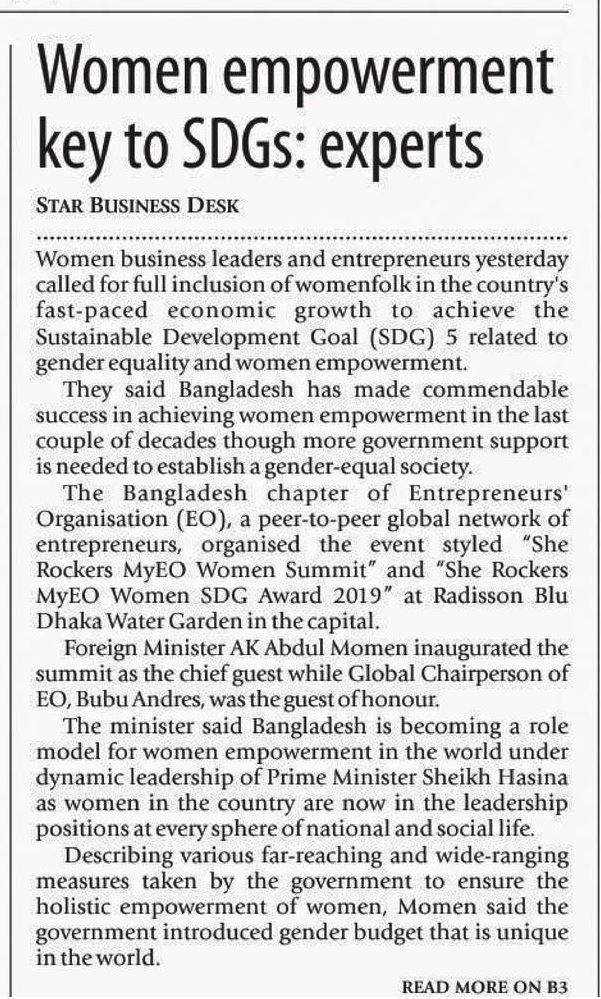 Women empowerment key to SDGs: experts

STAR BUSINESS DESK

Women business leaders and entrepreneurs yesterday called for full inclusion of womenfolk in the country's fast-paced economic growth to achieve the Sustainable Development Goal (SDG) 5 related to gender equality and women empowerment.

They said Bangladesh has made commendable success in achieving women empowerment in the last couple of decades though more government support is needed to establish a gender-equal society.

The Bangladesh chapter of Entrepreneurs' Organisation (EO), a peer-to-peer global network of entrepreneurs, organised the event styled "She Rockers MyEO Women Summit" and "She Rockers MyEO Women SDG Award 2019" at Radisson Blu Dhaka Water Garden in the capital.

Foreign Minister AK Abdul Momen inaugurated the summit as the chief guest while Global Chairperson of EO, Bubu Andres, was the guest of honour.

The minister said Bangladesh is becoming a role model for women empowerment in the world under dynamic leadership of Prime Minister Sheikh Hasina as women in the country are now in the leadership positions at every sphere of national and social life.

Describing various far-reaching and wide-ranging measures taken by the government to ensure the holistic empowerment of women, Momen said the government introduced gender budget that is unique in the world.

READ MORE ON B3